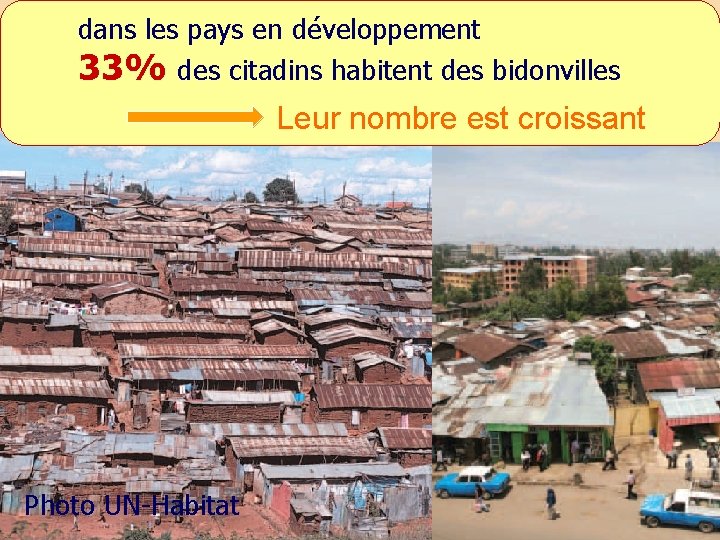 dans les pays en développement
33% des citadins habitent des bidonvilles

Leur nombre est croissant

Photo UN-Habitat